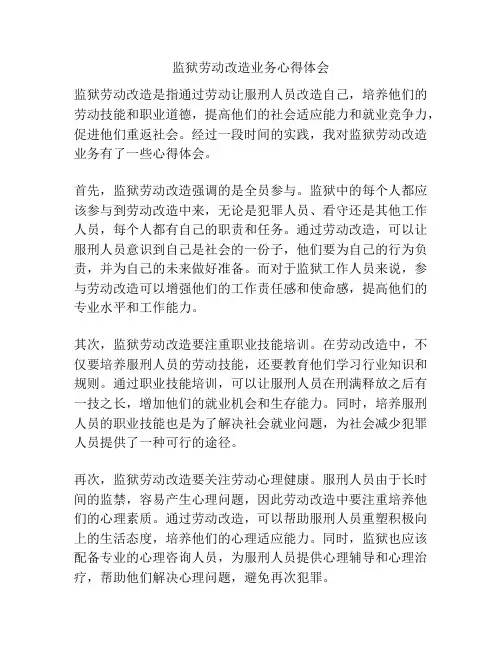 监狱劳动改造业务心得体会

监狱劳动改造是指通过劳动让服刑人员改造自己，培养他们的劳动技能和职业道德，提高他们的社会适应能力和就业竞争力，促进他们重返社会。经过一段时间的实践，我对监狱劳动改造业务有了一些心得体会。

首先，监狱劳动改造强调的是全员参与。监狱中的每个人都应该参与到劳动改造中来，无论是犯罪人员、看守还是其他工作人员，每个人都有自己的职责和任务。通过劳动改造，可以让服刑人员意识到自己是社会的一份子，他们要为自己的行为负责，并为自己的未来做好准备。而对于监狱工作人员来说，参与劳动改造可以增强他们的工作责任感和使命感，提高他们的专业水平和工作能力。

其次，监狱劳动改造要注重职业技能培训。在劳动改造中，不仅要培养服刑人员的劳动技能，还要教育他们学习行业知识和规则。通过职业技能培训，可以让服刑人员在刑满释放之后有一技之长，增加他们的就业机会和生存能力。同时，培养服刑人员的职业技能也是为了解决社会就业问题，为社会减少犯罪人员提供了一种可行的途径。

再次，监狱劳动改造要关注劳动心理健康。服刑人员由于长时间的监禁，容易产生心理问题，因此劳动改造中要注重培养他们的心理素质。通过劳动改造，可以帮助服刑人员重塑积极向上的生活态度，培养他们的心理适应能力。同时，监狱也应该配备专业的心理咨询人员，为服刑人员提供心理辅导和心理治疗，帮助他们解决心理问题，避免再次犯罪。